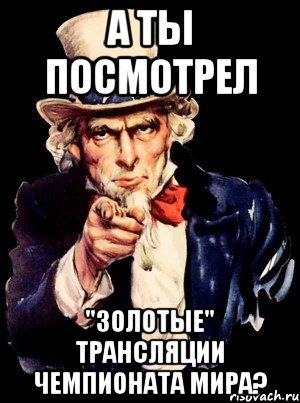 А ТЫ ПОСМОТРЕЛ

"ЗОЛОТЫЕ" ТРАНСЛЯЦИИ ЧЕМПИОНАТА МИРА?

risovach.ru